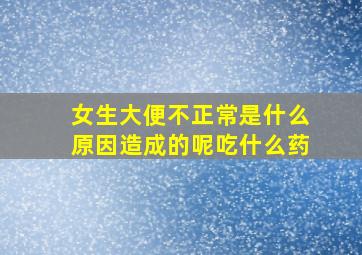 女生大便不正常是什么原因造成的呢吃什么药